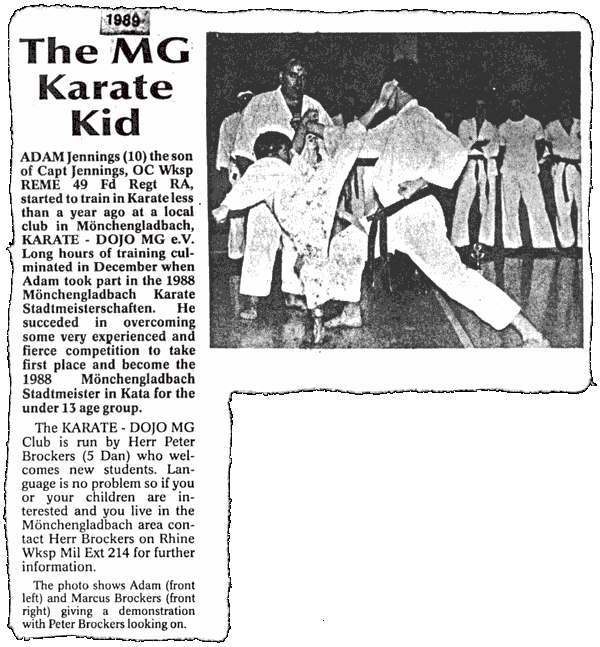 1989

The MG Karate Kid

ADAM Jennings (10) the son of Capt Jennings, OC Wksp REME 49 Fd Regt RA, started to train in Karate less than a year ago at a local club in Mönchengladbach, KARATE - DOJO MG e.V. Long hours of training culminated in December when Adam took part in the 1988 Mönchengladbach Karate Stadtmeisterschaften. He succeded in overcoming some very experienced and fierce competition to take first place and become the 1988 Mönchengladbach Stadtmeister in Kata for the under 13 age group.

The KARATE - DOJO MG Club is run by Herr Peter Brockers (5 Dan) who welcomes new students. Language is no problem so if you or your children are interested and you live in the Mönchengladbach area contact Herr Brockers on Rhine Wksp Mil Ext 214 for further information.

The photo shows Adam (front left) and Marcus Brockers (front right) giving a demonstration with Peter Brockers looking on.